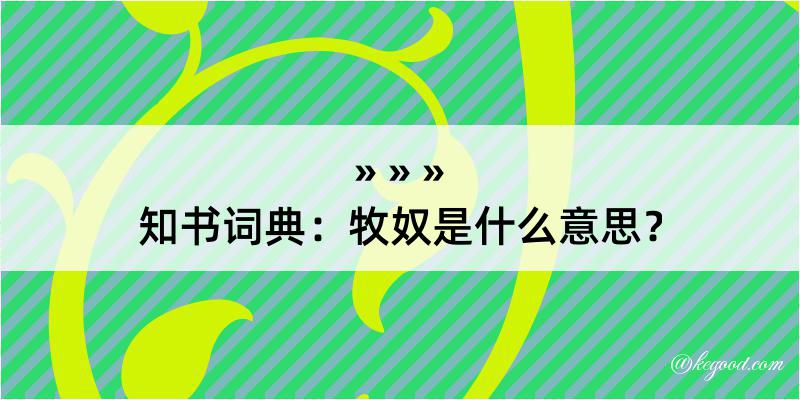 » » »
知书词典：牧奴是什么意思？

@kcgood.com